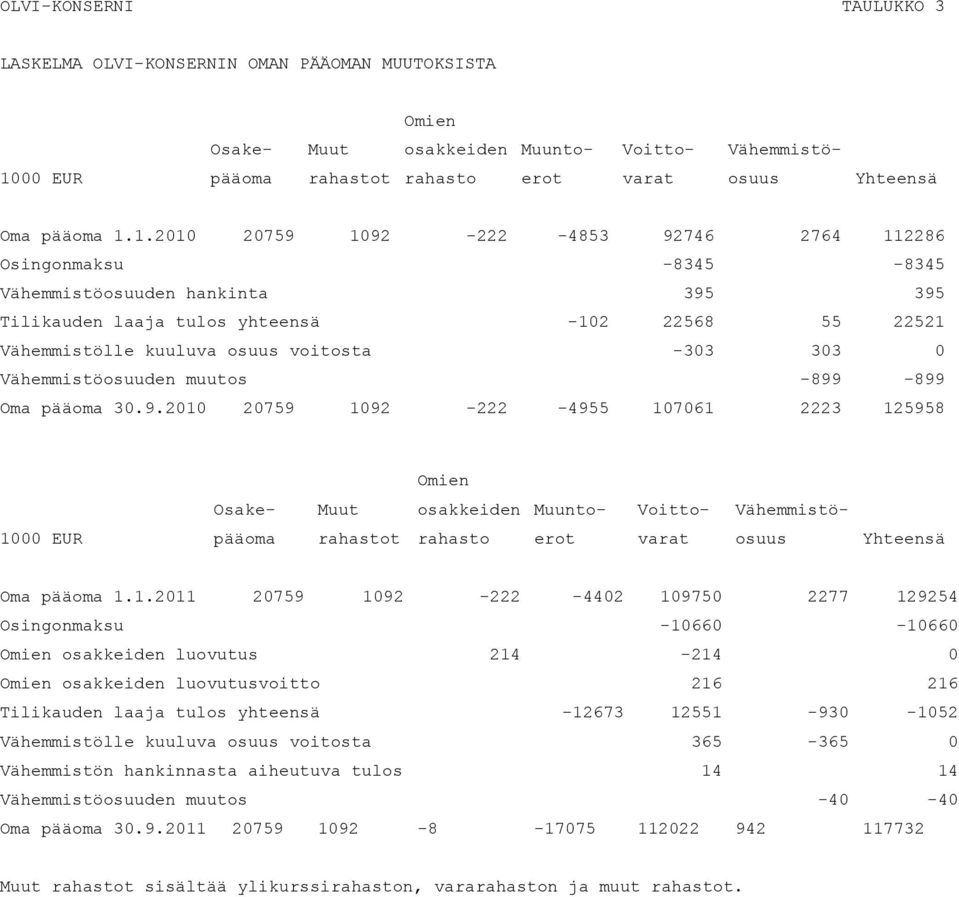 OLVI-KONSERNI TAULUKKO 3

LASKELMA OLVI-KONSERNIN OMAN PÄÄOMAN MUUTOKSISTA

| 1000 EUR | Osake-pääoma | Muut rahastot | Omien osakkeiden rahasto | Muunto-erot | Voitto-varat | Vähemmistö-osuus | Yhteensä |
|---|---|---|---|---|---|---|---|
| Oma pääoma 1.1.2010 | 20759 | 1092 | -222 | -4853 | 92746 | 2764 | 112286 |
| Osingonmaksu | | | | | -8345 | | -8345 |
| Vähemmistöosuuden hankinta | | | | | 395 | | 395 |
| Tilikauden laaja tulos yhteensä | | | | -102 | 22568 | 55 | 22521 |
| Vähemmistölle kuuluva osuus voitosta | | | | | -303 | 303 | 0 |
| Vähemmistöosuuden muutos | | | | | | -899 | -899 |
| Oma pääoma 30.9.2010 | 20759 | 1092 | -222 | -4955 | 107061 | 2223 | 125958 |

| 1000 EUR | Osake-pääoma | Muut rahastot | Omien osakkeiden rahasto | Muunto-erot | Voitto-varat | Vähemmistö-osuus | Yhteensä |
|---|---|---|---|---|---|---|---|
| Oma pääoma 1.1.2011 | 20759 | 1092 | -222 | -4402 | 109750 | 2277 | 129254 |
| Osingonmaksu | | | | | -10660 | | -10660 |
| Omien osakkeiden luovutus | | | 214 | | -214 | | 0 |
| Omien osakkeiden luovutusvoitto | | | | | 216 | | 216 |
| Tilikauden laaja tulos yhteensä | | | | -12673 | 12551 | -930 | -1052 |
| Vähemmistölle kuuluva osuus voitosta | | | | | 365 | -365 | 0 |
| Vähemmistön hankinnasta aiheutuva tulos | | | | | 14 | | 14 |
| Vähemmistöosuuden muutos | | | | | | -40 | -40 |
| Oma pääoma 30.9.2011 | 20759 | 1092 | -8 | -17075 | 112022 | 942 | 117732 |

Muut rahastot sisältää ylikurssirahaston, vararahaston ja muut rahastot.